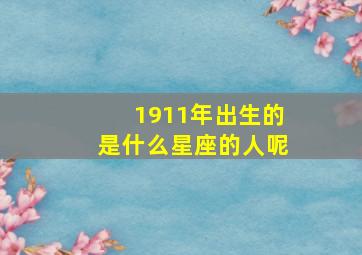 1911年出生的
是什么星座的人呢